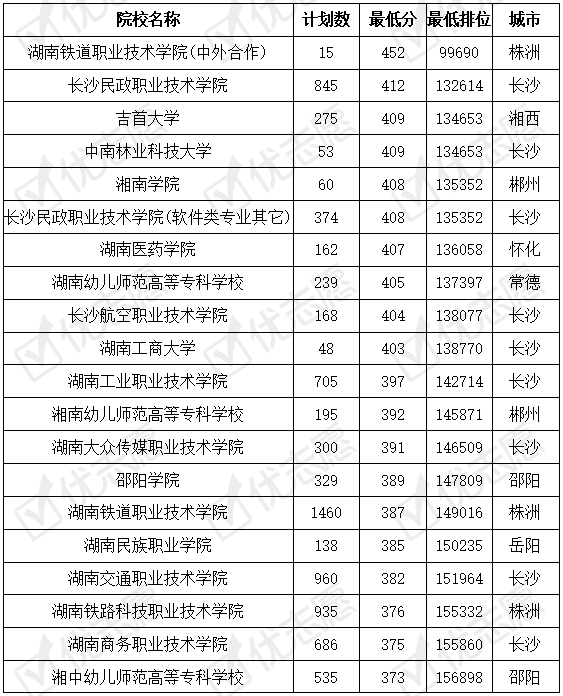 | 院校名称 | 计划数 | 最低分 | 最低排位 | 城市 |
|---|---|---|---|---|
| 湖南铁道职业技术学院(中外合作) | 15 | 452 | 99690 | 株洲 |
| 长沙民政职业技术学院 | 845 | 412 | 132614 | 长沙 |
| 吉首大学 | 275 | 409 | 134653 | 湘西 |
| 中南林业科技大学 | 53 | 409 | 134653 | 长沙 |
| 湘南学院 | 60 | 408 | 135352 | 郴州 |
| 长沙民政职业技术学院(软件类专业其它) | 374 | 408 | 135352 | 长沙 |
| 湖南医药学院 | 162 | 407 | 136058 | 怀化 |
| 湖南幼儿师范高等专科学校 | 239 | 405 | 137397 | 常德 |
| 长沙航空职业技术学院 | 168 | 404 | 138077 | 长沙 |
| 湖南工商大学 | 48 | 403 | 138770 | 长沙 |
| 湖南工业职业技术学院 | 705 | 397 | 142714 | 长沙 |
| 湘南幼儿师范高等专科学校 | 195 | 392 | 145871 | 郴州 |
| 湖南大众传媒职业技术学院 | 300 | 391 | 146509 | 长沙 |
| 邵阳学院 | 329 | 389 | 147809 | 邵阳 |
| 湖南铁道职业技术学院 | 1460 | 387 | 149016 | 株洲 |
| 湖南民族职业学院 | 138 | 385 | 150235 | 岳阳 |
| 湖南交通职业技术学院 | 960 | 382 | 151964 | 长沙 |
| 湖南铁路科技职业技术学院 | 935 | 376 | 155332 | 株洲 |
| 湖南商务职业技术学院 | 686 | 375 | 155860 | 长沙 |
| 湘中幼儿师范高等专科学校 | 535 | 373 | 156898 | 邵阳 |

优志愿